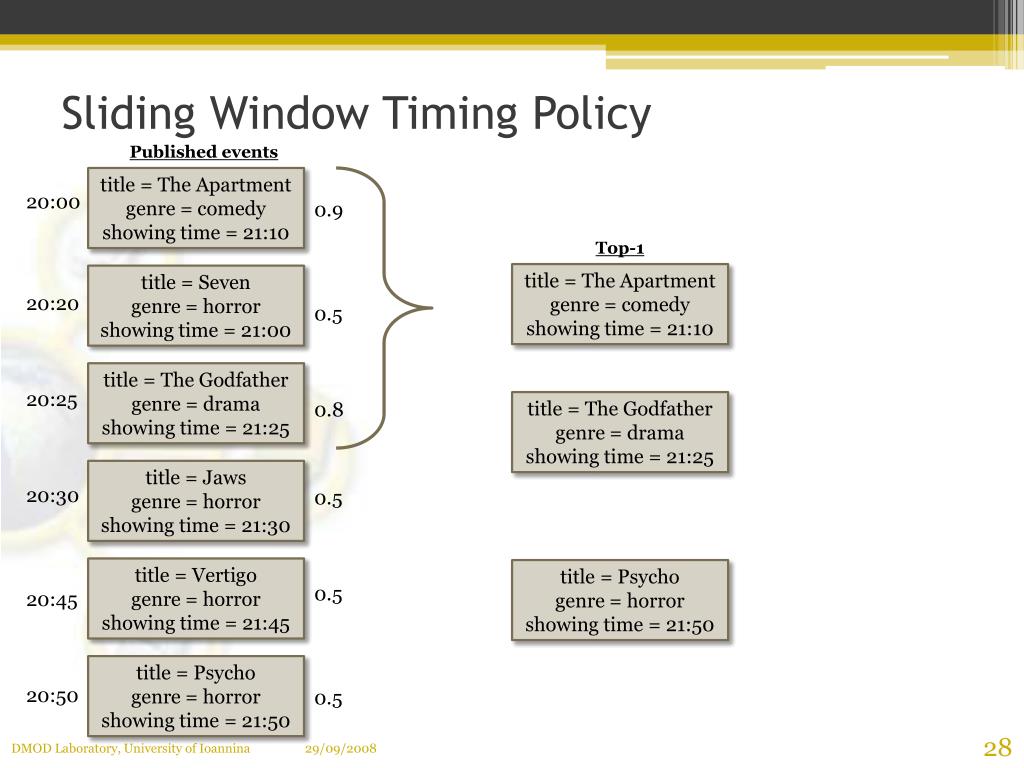 Sliding Window Timing Policy

Published events

20:00
title = The Apartment
genre = comedy
showing time = 21:10
0.9

20:20
title = Seven
genre = horror
showing time = 21:00
0.5

20:25
title = The Godfather
genre = drama
showing time = 21:25
0.8

20:30
title = Jaws
genre = horror
showing time = 21:30
0.5

20:45
title = Vertigo
genre = horror
showing time = 21:45
0.5

20:50
title = Psycho
genre = horror
showing time = 21:50
0.5

Top-1

title = The Apartment
genre = comedy
showing time = 21:10

title = The Godfather
genre = drama
showing time = 21:25

title = Psycho
genre = horror
showing time = 21:50

DMOD Laboratory, University of Ioannina 29/09/2008 28